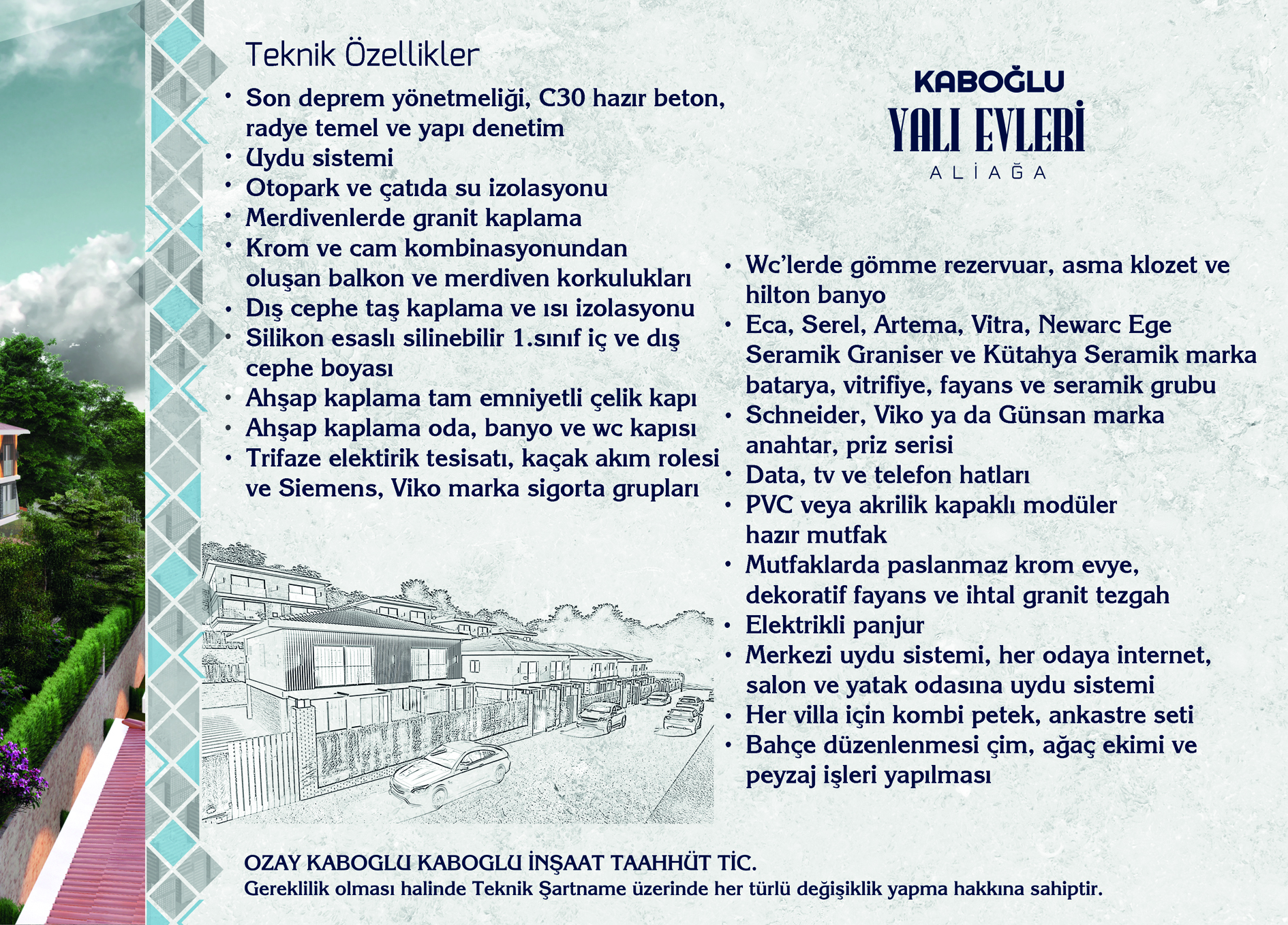 Teknik Özellikler

• Son deprem yönetmeliği, C30 hazır beton, radye temel ve yapı denetim
• Uydu sistemi
• Otopark ve çatıda su izolasyonu
• Merdivenlerde granit kaplama
• Krom ve cam kombinasyonundan oluşan balkon ve merdiven korkulukları
• Dış cephe taş kaplama ve ısı izolasyonu
• Silikon esaslı silinebilir 1.sınıf iç ve dış cephe boyası
• Ahşap kaplama tam emniyetli çelik kapı
• Ahşap kaplama oda, banyo ve wc kapısı
• Trifaze elektirik tesisatı, kaçak akım rolesi ve Siemens, Viko marka sigorta grupları

KABOĞLU
YALI EVLERİ
ALİAĞA

• Wc'lerde gömme rezervuar, asma klozet ve hilton banyo
• Eca, Serel, Artema, Vitra, Newarc Ege Seramik Graniser ve Kütahya Seramik marka batarya, vitrifiye, fayans ve seramik grubu
• Schneider, Viko ya da Günsan marka anahtar, priz serisi
• Data, tv ve telefon hatları
• PVC veya akrilik kapaklı modüler hazır mutfak
• Mutfaklarda paslanmaz krom evye, dekoratif fayans ve ihtal granit tezgah
• Elektrikli panjur
• Merkezi uydu sistemi, her odaya internet, salon ve yatak odasına uydu sistemi
• Her villa için kombi petek, ankastre seti
• Bahçe düzenlenmesi çim, ağaç ekimi ve peyzaj işleri yapılması

OZAY KABOGLU KABOGLU İNŞAAT TAAHHÜT TİC.
Gereklilik olması halinde Teknik Şartname üzerinde her türlü değişiklik yapma hakkına sahiptir.